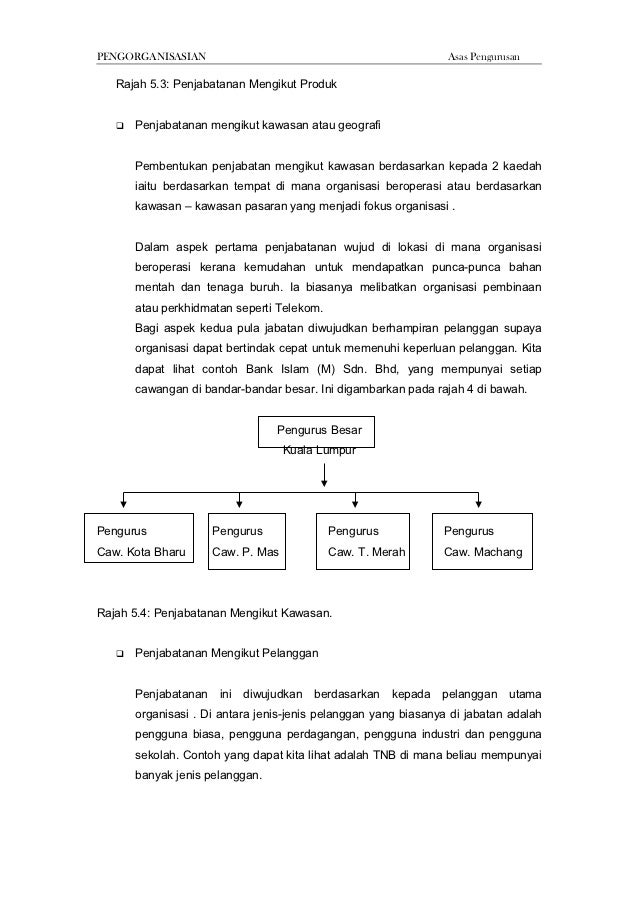 PENGORGANISASIAN Asas Pengurusan

Rajah 5.3: Penjabatanan Mengikut Produk

❑ Penjabatanan mengikut kawasan atau geografi

Pembentukan penjabatan mengikut kawasan berdasarkan kepada 2 kaedah iaitu berdasarkan tempat di mana organisasi beroperasi atau berdasarkan kawasan – kawasan pasaran yang menjadi fokus organisasi .

Dalam aspek pertama penjabatanan wujud di lokasi di mana organisasi beroperasi kerana kemudahan untuk mendapatkan punca-punca bahan mentah dan tenaga buruh. Ia biasanya melibatkan organisasi pembinaan atau perkhidmatan seperti Telekom.
Bagi aspek kedua pula jabatan diwujudkan berhampiran pelanggan supaya organisasi dapat bertindak cepat untuk memenuhi keperluan pelanggan. Kita dapat lihat contoh Bank Islam (M) Sdn. Bhd, yang mempunyai setiap cawangan di bandar-bandar besar. Ini digambarkan pada rajah 4 di bawah.

Pengurus Besar
Kuala Lumpur

Pengurus
Caw. Kota Bharu

Pengurus
Caw. P. Mas

Pengurus
Caw. T. Merah

Pengurus
Caw. Machang

Rajah 5.4: Penjabatanan Mengikut Kawasan.

❑ Penjabatanan Mengikut Pelanggan

Penjabatanan ini diwujudkan berdasarkan kepada pelanggan utama organisasi . Di antara jenis-jenis pelanggan yang biasanya di jabatan adalah pengguna biasa, pengguna perdagangan, pengguna industri dan pengguna sekolah. Contoh yang dapat kita lihat adalah TNB di mana beliau mempunyai banyak jenis pelanggan.